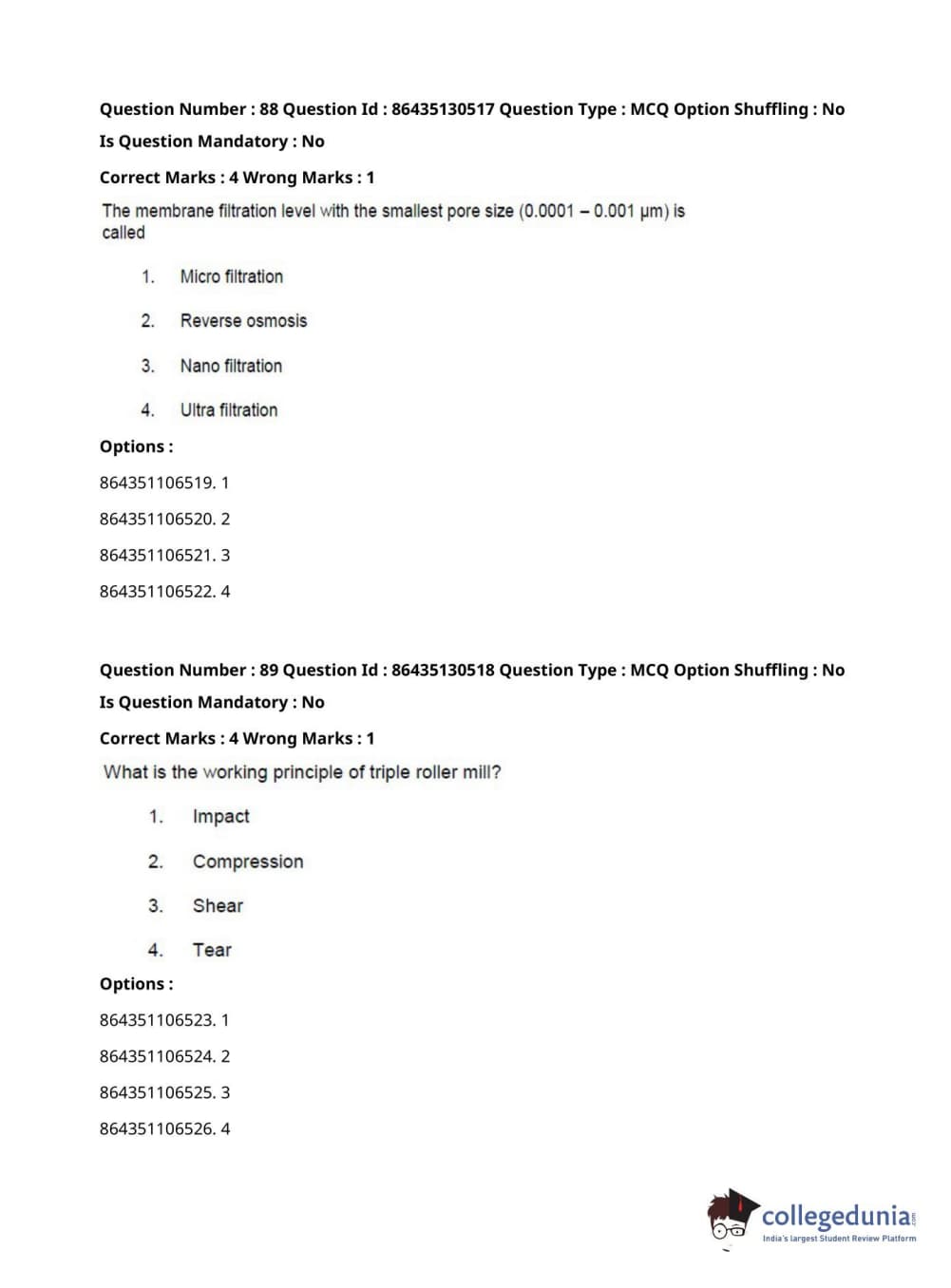 Question Number : 88 Question Id : 86435130517 Question Type : MCQ Option Shuffling : No

Is Question Mandatory : No

Correct Marks : 4 Wrong Marks : 1

The membrane filtration level with the smallest pore size (0.0001 – 0.001 μm) is called

1. Micro filtration

2. Reverse osmosis

3. Nano filtration

4. Ultra filtration

Options :

864351106519. 1

864351106520. 2

864351106521. 3

864351106522. 4

Question Number : 89 Question Id : 86435130518 Question Type : MCQ Option Shuffling : No

Is Question Mandatory : No

Correct Marks : 4 Wrong Marks : 1

What is the working principle of triple roller mill?

1. Impact

2. Compression

3. Shear

4. Tear

Options :

864351106523. 1

864351106524. 2

864351106525. 3

864351106526. 4

collegedunia.com
India's largest Student Review Platform